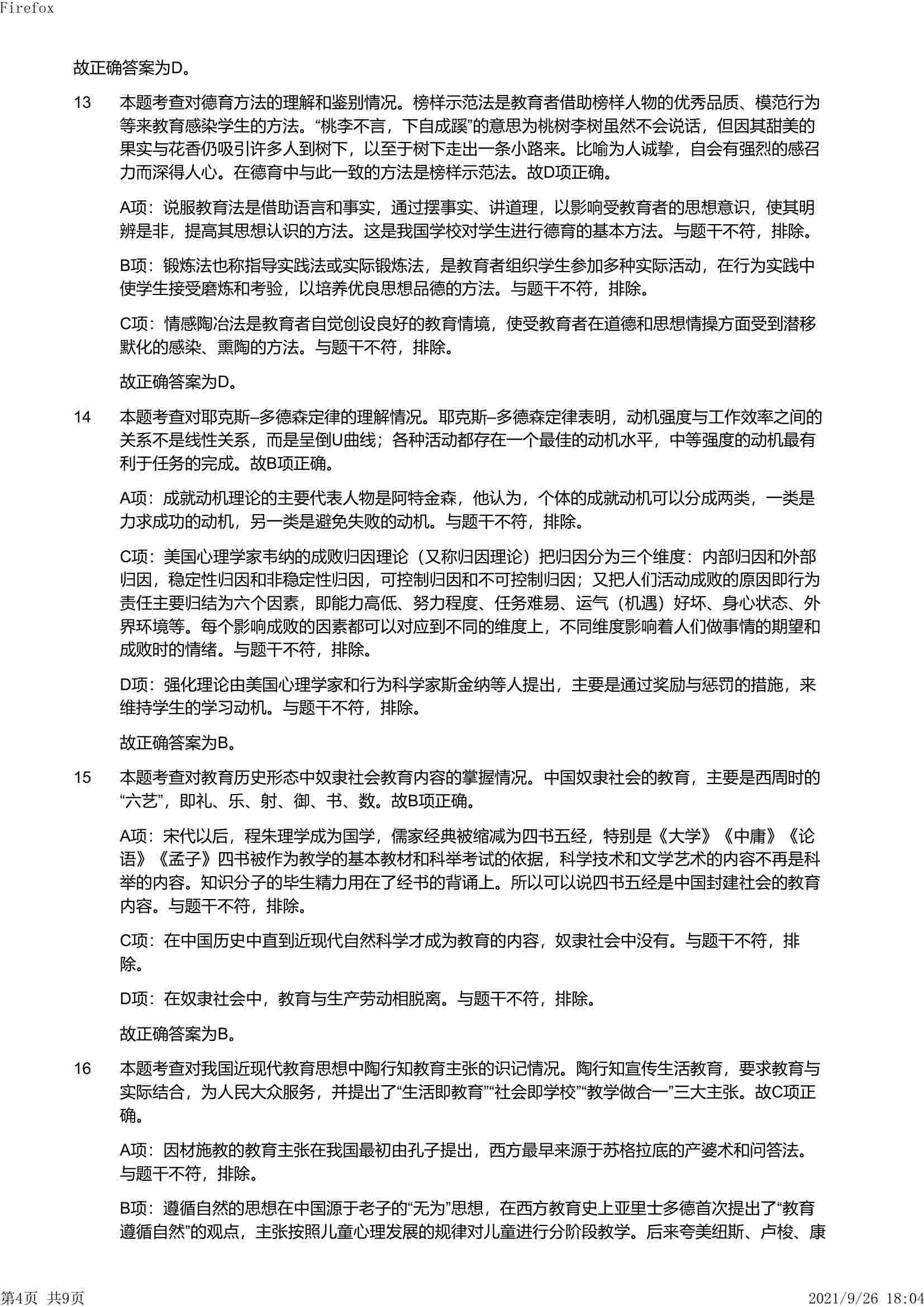 Firefox

故正确答案为D。

13 本题考查对德育方法的理解和鉴别情况。榜样示范法是教育者借助榜样人物的优秀品质、模范行为等来教育感染学生的方法。“桃李不言，下自成蹊”的意思为桃树李树虽然不会说话，但因其甜美的果实与花香仍吸引许多人到树下，以至于树下走出一条小路来。比喻为人诚挚，自会有强烈的感召力而深得人心。在德育中与此一致的方法是榜样示范法。故D项正确。

A项：说服教育法是借助语言和事实，通过摆事实、讲道理，以影响受教育者的思想意识，使其明辨是非，提高其思想认识的方法。这是我国学校对学生进行德育的基本方法。与题干不符，排除。

B项：锻炼法也称指导实践法或实际锻炼法，是教育者组织学生参加多种实际活动，在行为实践中使学生接受磨炼和考验，以培养优良思想品德的方法。与题干不符，排除。

C项：情感陶冶法是教育者自觉创设良好的教育情境，使受教育者在道德和思想情操方面受到潜移默化的感染、熏陶的方法。与题干不符，排除。

故正确答案为D。

14 本题考查对耶克斯–多德森定律的理解情况。耶克斯–多德森定律表明，动机强度与工作效率之间的关系不是线性关系，而是呈倒U曲线；各种活动都存在一个最佳的动机水平，中等强度的动机最有利于任务的完成。故B项正确。

A项：成就动机理论的主要代表人物是阿特金森，他认为，个体的成就动机可以分成两类，一类是力求成功的动机，另一类是避免失败的动机。与题干不符，排除。

C项：美国心理学家韦纳的成败归因理论（又称归因理论）把归因分为三个维度：内部归因和外部归因，稳定性归因和非稳定性归因，可控制归因和不可控制归因；又把人们活动成败的原因即行为责任主要归结为六个因素，即能力高低、努力程度、任务难易、运气（机遇）好坏、身心状态、外界环境等。每个影响成败的因素都可以对应到不同的维度上，不同维度影响着人们做事情的期望和成败时的情绪。与题干不符，排除。

D项：强化理论由美国心理学家和行为科学家斯金纳等人提出，主要是通过奖励与惩罚的措施，来维持学生的学习动机。与题干不符，排除。

故正确答案为B。

15 本题考查对教育历史形态中奴隶社会教育内容的掌握情况。中国奴隶社会的教育，主要是西周时的“六艺”，即礼、乐、射、御、书、数。故B项正确。

A项：宋代以后，程朱理学成为国学，儒家经典被缩减为四书五经，特别是《大学》《中庸》《论语》《孟子》四书被作为教学的基本教材和科举考试的依据，科学技术和文学艺术的内容不再是科举的内容。知识分子的毕生精力用在了经书的背诵上。所以可以说四书五经是中国封建社会的教育内容。与题干不符，排除。

C项：在中国历史中直到近现代自然科学才成为教育的内容，奴隶社会中没有。与题干不符，排除。

D项：在奴隶社会中，教育与生产劳动相脱离。与题干不符，排除。

故正确答案为B。

16 本题考查对我国近现代教育思想中陶行知教育主张的识记情况。陶行知宣传生活教育，要求教育与实际结合，为人民大众服务，并提出了“生活即教育”“社会即学校”“教学做合一”三大主张。故C项正确。

A项：因材施教的教育主张在我国最初由孔子提出，西方最早来源于苏格拉底的产婆术和问答法。与题干不符，排除。

B项：遵循自然的思想在中国源于老子的“无为”思想，在西方教育史上亚里士多德首次提出了“教育遵循自然”的观点，主张按照儿童心理发展的规律对儿童进行分阶段教学。后来夸美纽斯、卢梭、康

第4页 共9页 2021/9/26 18:04